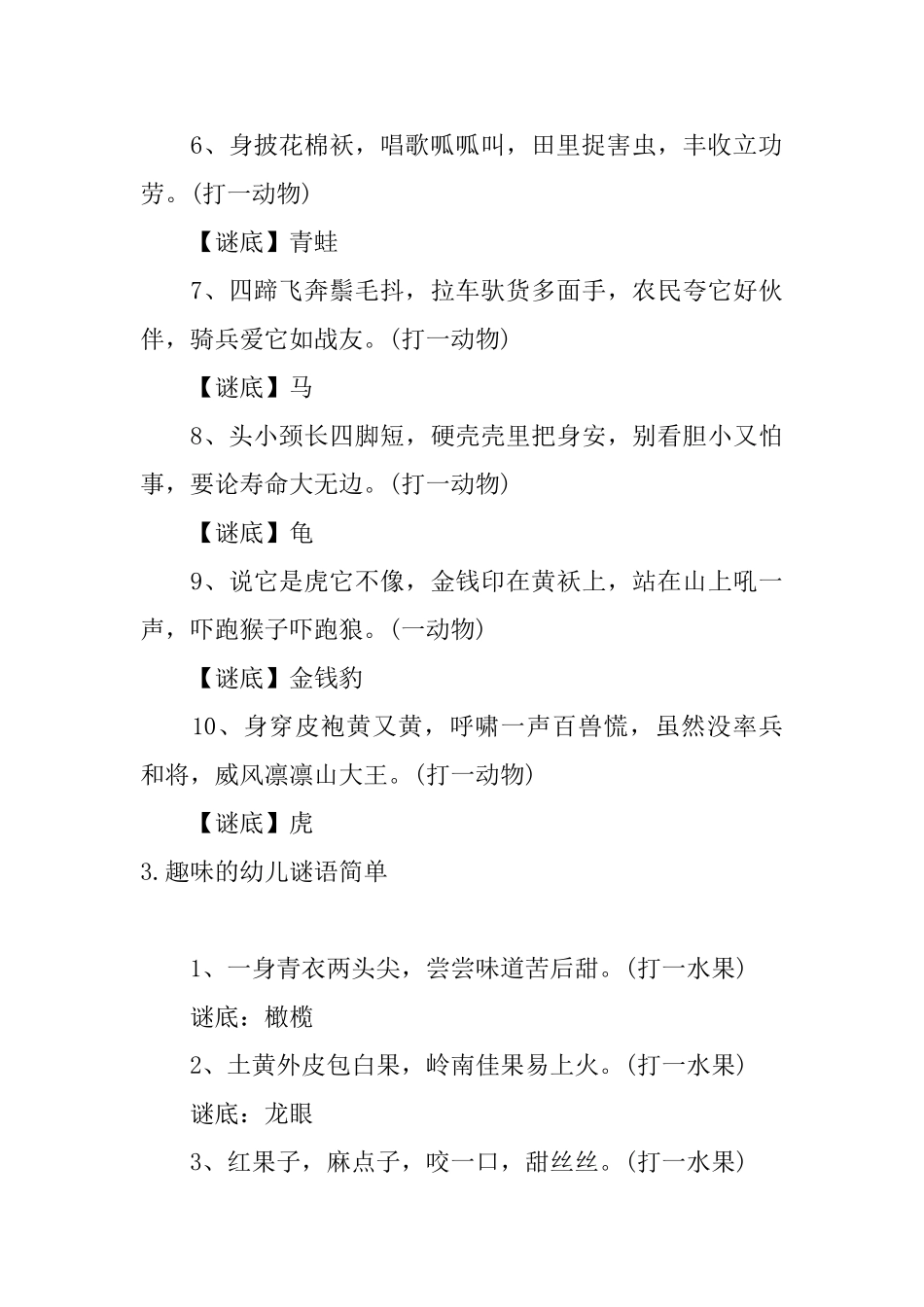 6、身披花棉袄，唱歌呱呱叫，田里捉害虫，丰收立功劳。(打一动物)

【谜底】青蛙

7、四蹄飞奔鬃毛抖，拉车驮货多面手，农民夸它好伙伴，骑兵爱它如战友。(打一动物)

【谜底】马

8、头小颈长四脚短，硬壳壳里把身安，别看胆小又怕事，要论寿命大无边。(打一动物)

【谜底】龟

9、说它是虎它不像，金钱印在黄袄上，站在山上吼一声，吓跑猴子吓跑狼。(一动物)

【谜底】金钱豹

10、身穿皮袍黄又黄，呼啸一声百兽慌，虽然没率兵和将，威风凛凛山大王。(打一动物)

【谜底】虎

3.趣味的幼儿谜语简单

1、一身青衣两头尖，尝尝味道苦后甜。(打一水果)

谜底：橄榄

2、土黄外皮包白果，岭南佳果易上火。(打一水果)

谜底：龙眼

3、红果子，麻点子，咬一口，甜丝丝。(打一水果)